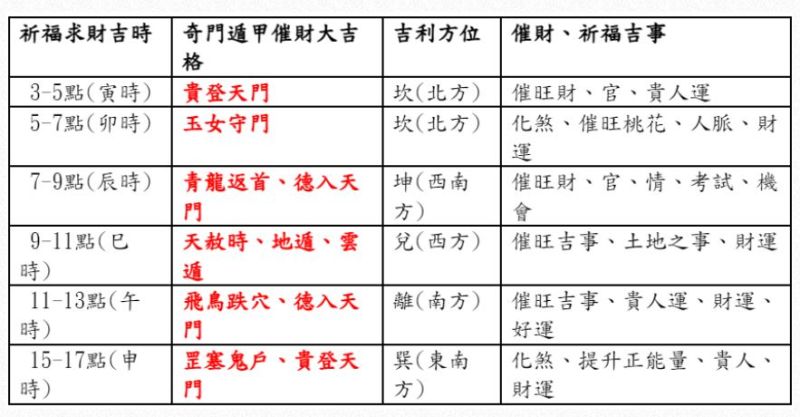 | 祈福求財吉時 | 奇門遁甲催財大吉格 | 吉利方位 | 催財、祈福吉事 |
|---|---|---|---|
| 3-5點(寅時) | 貴登天門 | 坎(北方) | 催旺財、官、貴人運 |
| 5-7點(卯時) | 玉女守門 | 坎(北方) | 化煞、催旺桃花、人脈、財運 |
| 7-9點(辰時) | 青龍返首、德入天門 | 坤(西南方) | 催旺財、官、情、考試、機會 |
| 9-11點(巳時) | 天赦時、地遁、雲遁 | 兌(西方) | 催旺吉事、土地之事、財運 |
| 11-13點(午時) | 飛鳥跌穴、德入天門 | 離(南方) | 催旺吉事、貴人運、財運、好運 |
| 15-17點(申時) | 罡塞鬼戶、貴登天門 | 巽(東南方) | 化煞、提升正能量、貴人、財運 |